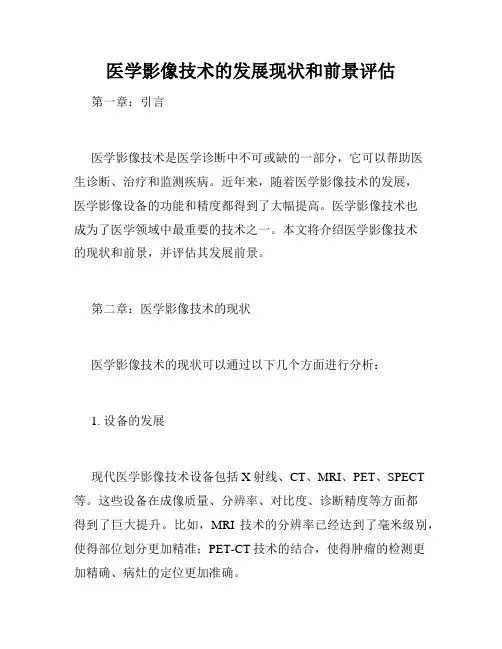 医学影像技术的发展现状和前景评估

第一章：引言

医学影像技术是医学诊断中不可或缺的一部分，它可以帮助医生诊断、治疗和监测疾病。近年来，随着医学影像技术的发展，医学影像设备的功能和精度都得到了大幅提高。医学影像技术也成为了医学领域中最重要的技术之一。本文将介绍医学影像技术的现状和前景，并评估其发展前景。

第二章：医学影像技术的现状

医学影像技术的现状可以通过以下几个方面进行分析：

1. 设备的发展

现代医学影像技术设备包括 X 射线、CT、MRI、PET、SPECT 等。这些设备在成像质量、分辨率、对比度、诊断精度等方面都得到了巨大提升。比如，MRI 技术的分辨率已经达到了毫米级别，使得部位划分更加精准；PET-CT 技术的结合，使得肿瘤的检测更加精确、病灶的定位更加准确。